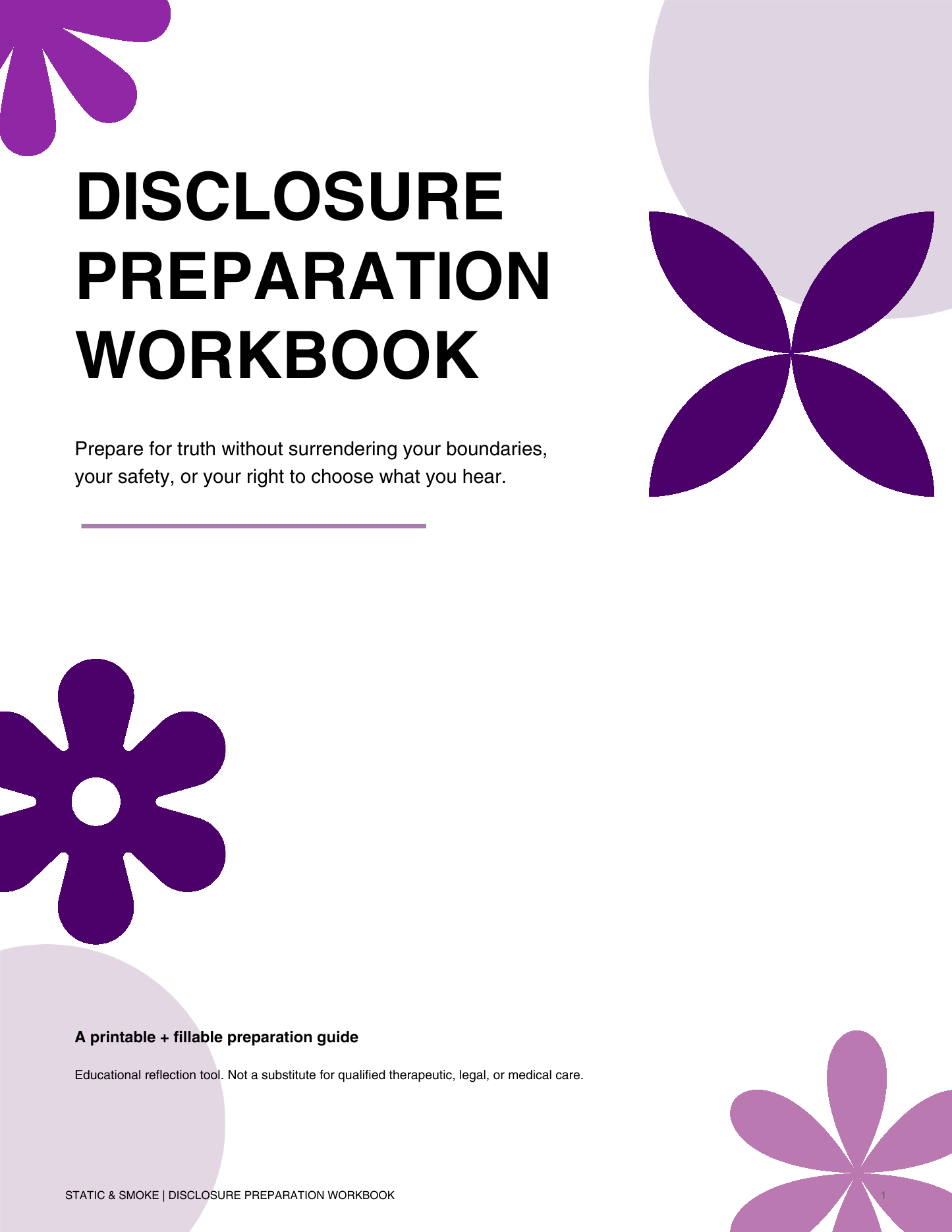 DISCLOSURE PREPARATION WORKBOOK

Prepare for truth without surrendering your boundaries, your safety, or your right to choose what you hear.

A printable + fillable preparation guide

Educational reflection tool. Not a substitute for qualified therapeutic, legal, or medical care.

STATIC & SMOKE | DISCLOSURE PREPARATION WORKBOOK

1